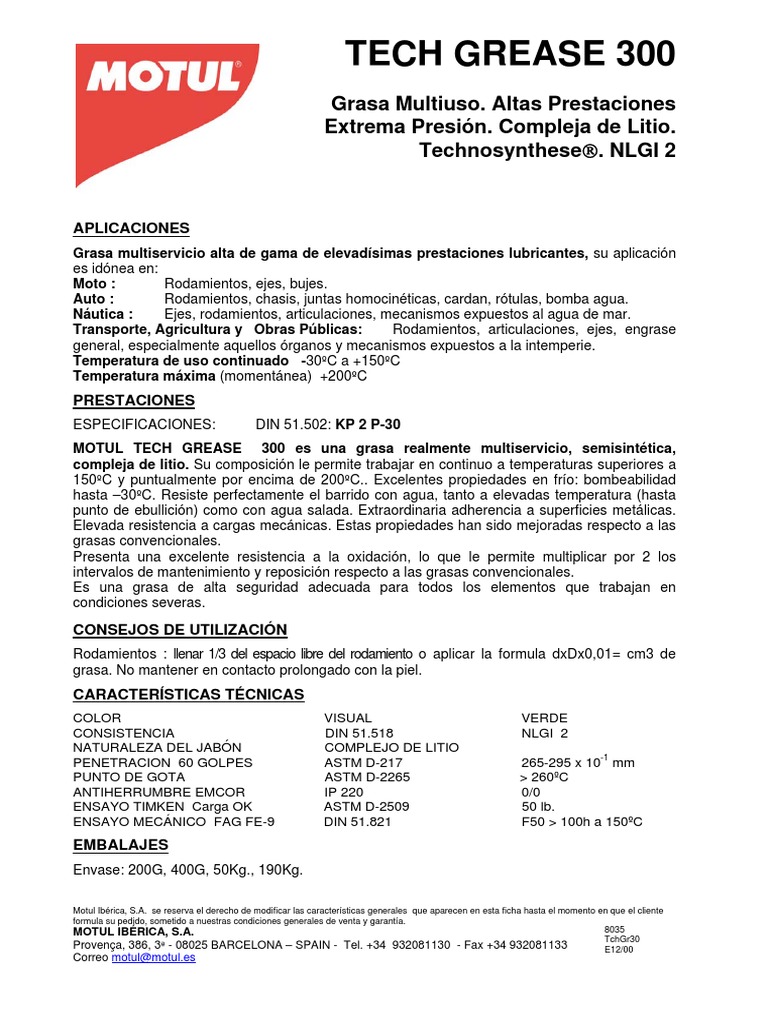 MOTUL

TECH GREASE 300

Grasa Multiuso. Altas Prestaciones
Extrema Presión. Compleja de Litio.
Technosynthese®. NLGI 2

APLICACIONES

Grasa multiservicio alta de gama de elevadísimas prestaciones lubricantes, su aplicación es idónea en:
Moto : Rodamientos, ejes, bujes.
Auto : Rodamientos, chasis, juntas homocinéticas, cardan, rótulas, bomba agua.
Náutica : Ejes, rodamientos, articulaciones, mecanismos expuestos al agua de mar.
Transporte, Agricultura y Obras Públicas: Rodamientos, articulaciones, ejes, engrase general, especialmente aquellos órganos y mecanismos expuestos a la intemperie.
Temperatura de uso continuado -30ºC a +150ºC
Temperatura máxima (momentánea) +200ºC

PRESTACIONES

ESPECIFICACIONES: DIN 51.502: KP 2 P-30

MOTUL TECH GREASE 300 es una grasa realmente multiservicio, semisintética, compleja de litio. Su composición le permite trabajar en continuo a temperaturas superiores a 150ºC y puntualmente por encima de 200ºC.. Excelentes propiedades en frío: bombeabilidad hasta –30ºC. Resiste perfectamente el barrido con agua, tanto a elevadas temperatura (hasta punto de ebullición) como con agua salada. Extraordinaria adherencia a superficies metálicas. Elevada resistencia a cargas mecánicas. Estas propiedades han sido mejoradas respecto a las grasas convencionales.
Presenta una excelente resistencia a la oxidación, lo que le permite multiplicar por 2 los intervalos de mantenimiento y reposición respecto a las grasas convencionales.
Es una grasa de alta seguridad adecuada para todos los elementos que trabajan en condiciones severas.

CONSEJOS DE UTILIZACIÓN

Rodamientos : llenar 1/3 del espacio libre del rodamiento o aplicar la formula dxDx0,01= cm3 de grasa. No mantener en contacto prolongado con la piel.

CARACTERÍSTICAS TÉCNICAS

| | | |
|---|---|---|
| COLOR | VISUAL | VERDE |
| CONSISTENCIA | DIN 51.518 | NLGI 2 |
| NATURALEZA DEL JABÓN | COMPLEJO DE LITIO | |
| PENETRACION 60 GOLPES | ASTM D-217 | 265-295 x $10^{-1}$ mm |
| PUNTO DE GOTA | ASTM D-2265 | > 260ºC |
| ANTIHERRUMBRE EMCOR | IP 220 | 0/0 |
| ENSAYO TIMKEN Carga OK | ASTM D-2509 | 50 lb. |
| ENSAYO MECÁNICO FAG FE-9 | DIN 51.821 | F50 > 100h a 150ºC |

EMBALAJES

Envase: 200G, 400G, 50Kg., 190Kg.

Motul Ibérica, S.A. se reserva el derecho de modificar las características generales que aparecen en esta ficha hasta el momento en que el cliente formula su pedido, sometido a nuestras condiciones generales de venta y garantía.
MOTUL IBÉRICA, S.A.
Provença, 386, 3ª - 08025 BARCELONA – SPAIN - Tel. +34 932081130 - Fax +34 932081133
Correo motul@motul.es

8035
TchGr30
E12/00